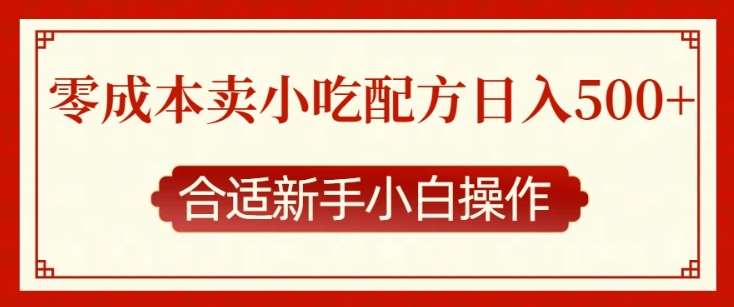 零成本卖小吃配方日入500+

合适新手小白操作